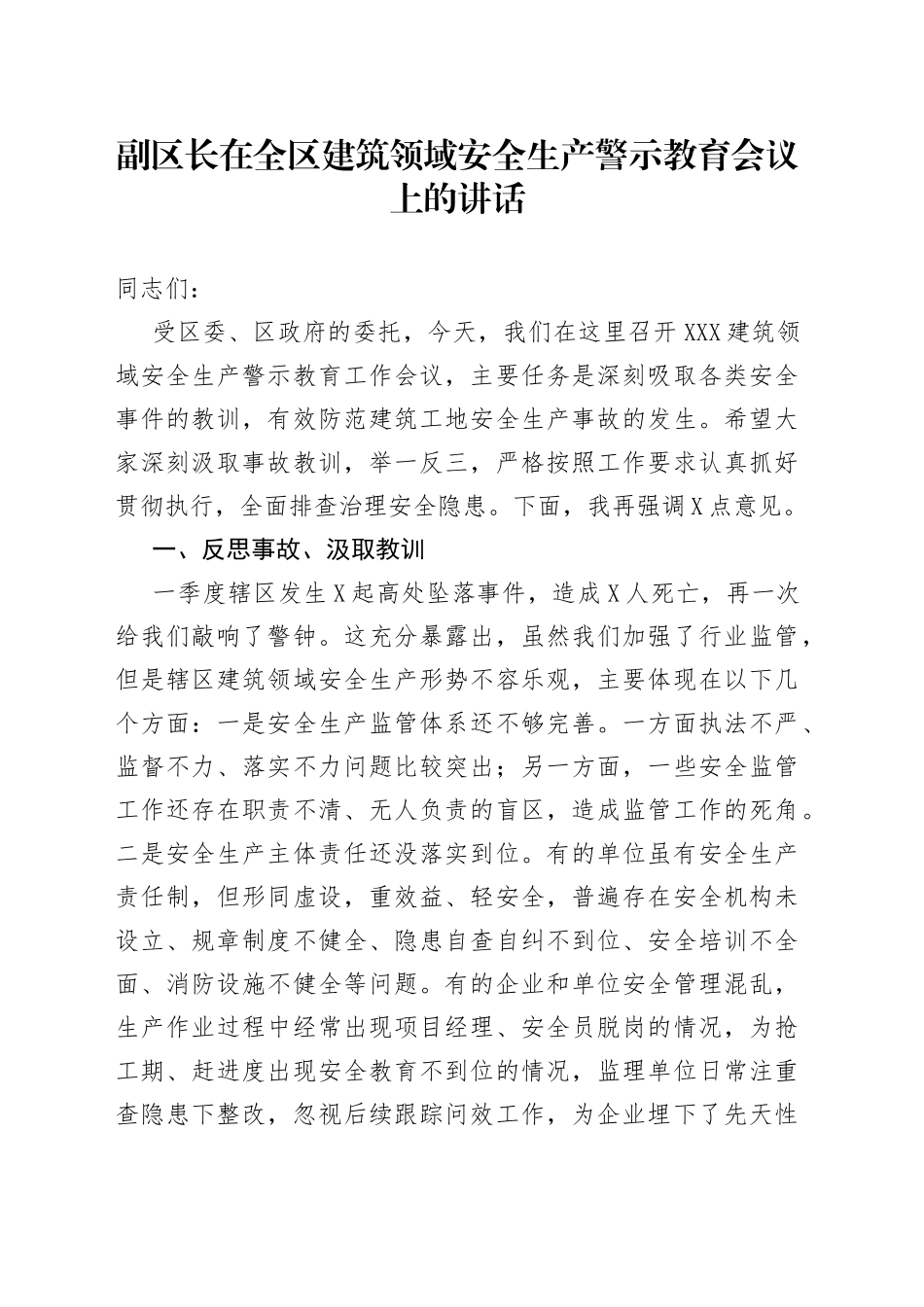 副区长在全区建筑领域安全生产警示教育会议上的讲话

同志们：

受区委、区政府的委托，今天，我们在这里召开XXX建筑领域安全生产警示教育工作会议，主要任务是深刻吸取各类安全事件的教训，有效防范建筑工地安全生产事故的发生。希望大家深刻汲取事故教训，举一反三，严格按照工作要求认真抓好贯彻执行，全面排查治理安全隐患。下面，我再强调X点意见。

一、反思事故、汲取教训

一季度辖区发生X起高处坠落事件，造成X人死亡，再一次给我们敲响了警钟。这充分暴露出，虽然我们加强了行业监管，但是辖区建筑领域安全生产形势不容乐观，主要体现在以下几个方面：一是安全生产监管体系还不够完善。一方面执法不严、监督不力、落实不力问题比较突出；另一方面，一些安全监管工作还存在职责不清、无人负责的盲区，造成监管工作的死角。二是安全生产主体责任还没落实到位。有的单位虽有安全生产责任制，但形同虚设，重效益、轻安全，普遍存在安全机构未设立、规章制度不健全、隐患自查自纠不到位、安全培训不全面、消防设施不健全等问题。有的企业和单位安全管理混乱，生产作业过程中经常出现项目经理、安全员脱岗的情况，为抢工期、赶进度出现安全教育不到位的情况，监理单位日常注重查隐患下整改，忽视后续跟踪问效工作，为企业埋下了先天性